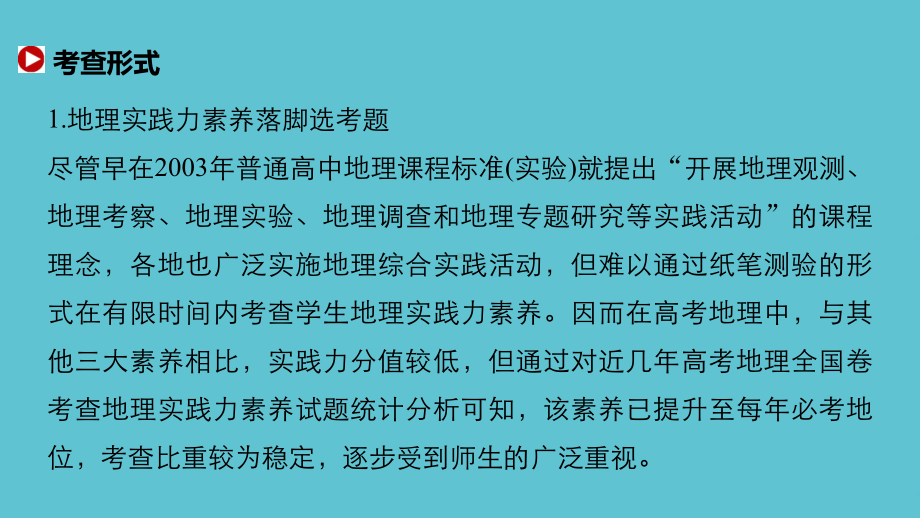 考查形式

1.地理实践力素养落脚选考题

尽管早在2003年普通高中地理课程标准(实验)就提出“开展地理观测、地理考察、地理实验、地理调查和地理专题研究等实践活动”的课程理念，各地也广泛实施地理综合实践活动，但难以通过纸笔测验的形式在有限时间内考查学生地理实践力素养。因而在高考地理中，与其他三大素养相比，实践力分值较低，但通过对近几年高考地理全国卷考查地理实践力素养试题统计分析可知，该素养已提升至每年必考地位，考查比重较为稳定，逐步受到师生的广泛重视。